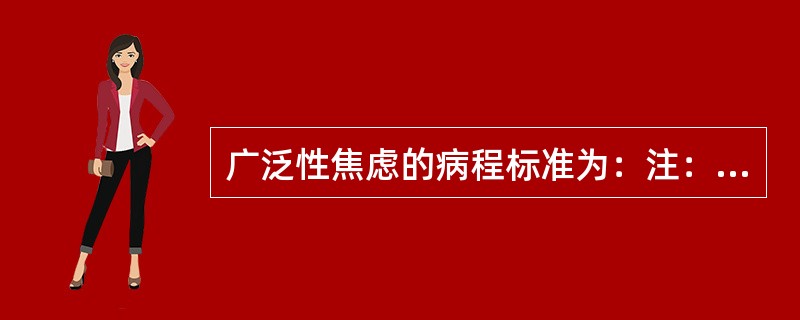 广泛性焦虑的病程标准为：注：...